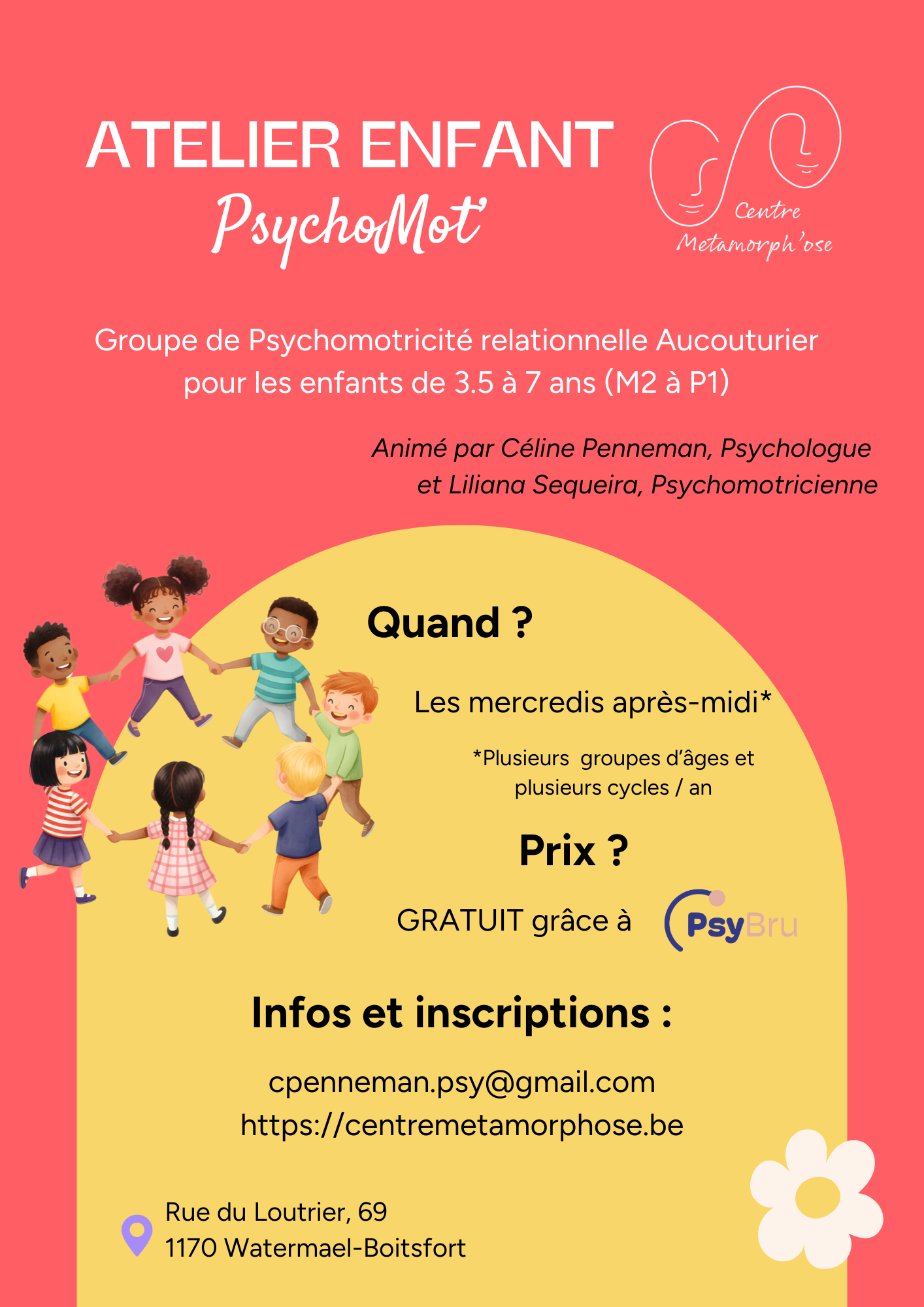 ATELIER ENFANT
PsychoMot'

Centre
Metamorph'ose

Groupe de Psychomotricité relationnelle Aucouturier pour les enfants de 3.5 à 7 ans (M2 à P1)

Animé par Céline Penneman, Psychologue et Liliana Sequeira, Psychomotricienne

Quand ?

Les mercredis après-midi*

*Plusieurs groupes d'âges et plusieurs cycles / an

Prix ?

GRATUIT grâce à PsyBru

Infos et inscriptions :

cpenneman.psy@gmail.com
https://centremetamorphose.be

Rue du Loutrier, 69
1170 Watermael-Boitsfort